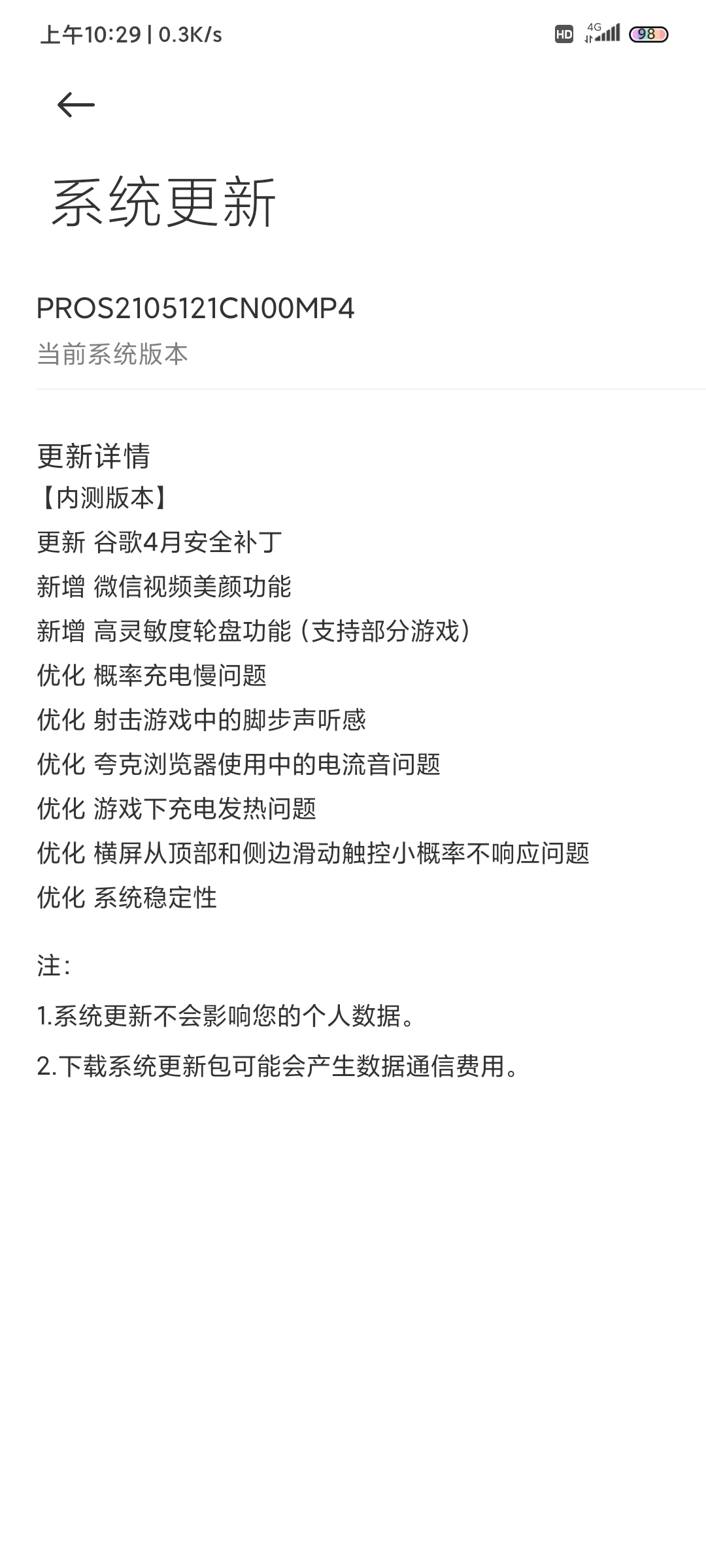 上午10:29 | 0.3K/s

HD 4G 98

系统更新

PROS2105121CN00MP4
当前系统版本

更新详情
【内测版本】
更新 谷歌4月安全补丁
新增 微信视频美颜功能
新增 高灵敏度轮盘功能（支持部分游戏）
优化 概率充电慢问题
优化 射击游戏中的脚步声听感
优化 夸克浏览器使用中的电流音问题
优化 游戏下充电发热问题
优化 横屏从顶部和侧边滑动触控小概率不响应问题
优化 系统稳定性

注：

1.系统更新不会影响您的个人数据。

2.下载系统更新包可能会产生数据通信费用。